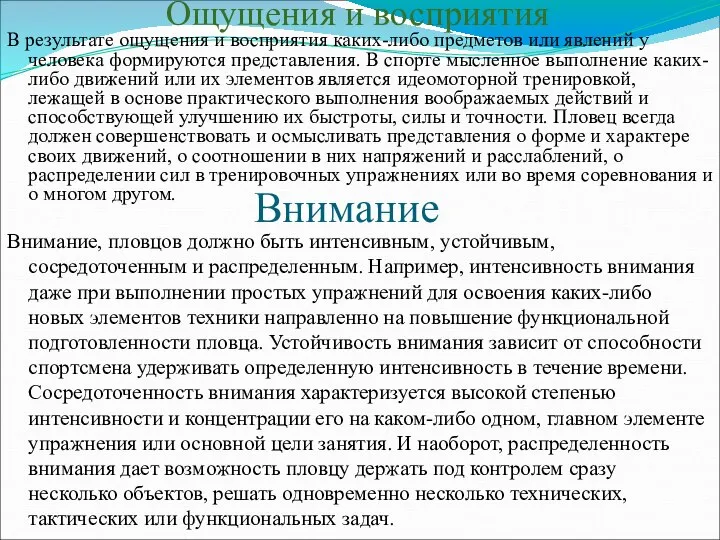 Ощущения и восприятия

В результате ощущения и восприятия каких-либо предметов или явлений у человека формируются представления. В спорте мысленное выполнение каких-либо движений или их элементов является идеомоторной тренировкой, лежащей в основе практического выполнения воображаемых действий и способствующей улучшению их быстроты, силы и точности. Пловец всегда должен совершенствовать и осмысливать представления о форме и характере своих движений, о соотношении в них напряжений и расслаблений, о распределении сил в тренировочных упражнениях или во время соревнования и о многом другом.

Внимание

Внимание, пловцов должно быть интенсивным, устойчивым, сосредоточенным и распределенным. Например, интенсивность внимания даже при выполнении простых упражнений для освоения каких-либо новых элементов техники направленно на повышение функциональной подготовленности пловца. Устойчивость внимания зависит от способности спортсмена удерживать определенную интенсивность в течение времени. Сосредоточенность внимания характеризуется высокой степенью интенсивности и концентрации его на каком-либо одном, главном элементе упражнения или основной цели занятия. И наоборот, распределенность внимания дает возможность пловцу держать под контролем сразу несколько объектов, решать одновременно несколько технических, тактических или функциональных задач.